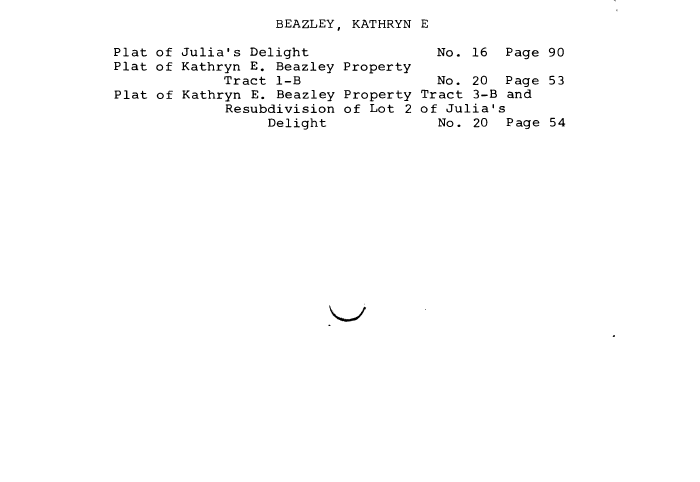 BEAZLEY, KATHRYN E

Plat of Julia's Delight No. 16 Page 90
Plat of Kathryn E. Beazley Property Tract 1-B No. 20 Page 53
Plat of Kathryn E. Beazley Property Tract 3-B and Resubdivision of Lot 2 of Julia's Delight No. 20 Page 54